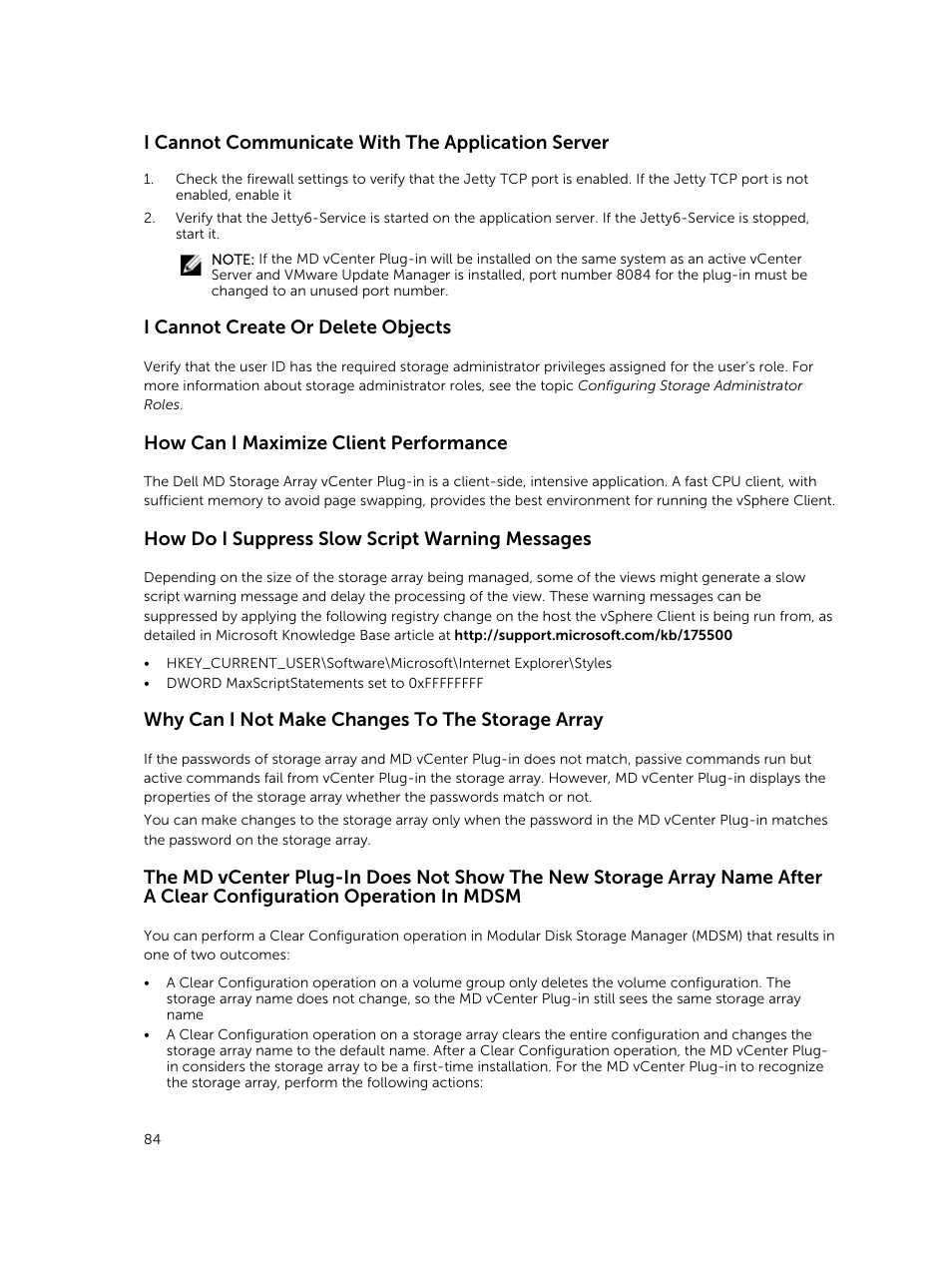 I Cannot Communicate With The Application Server

1. Check the firewall settings to verify that the Jetty TCP port is enabled. If the Jetty TCP port is not enabled, enable it
2. Verify that the Jetty6-Service is started on the application server. If the Jetty6-Service is stopped, start it.

NOTE: If the MD vCenter Plug-in will be installed on the same system as an active vCenter Server and VMware Update Manager is installed, port number 8084 for the plug-in must be changed to an unused port number.

I Cannot Create Or Delete Objects

Verify that the user ID has the required storage administrator privileges assigned for the user's role. For more information about storage administrator roles, see the topic Configuring Storage Administrator Roles.

How Can I Maximize Client Performance

The Dell MD Storage Array vCenter Plug-in is a client-side, intensive application. A fast CPU client, with sufficient memory to avoid page swapping, provides the best environment for running the vSphere Client.

How Do I Suppress Slow Script Warning Messages

Depending on the size of the storage array being managed, some of the views might generate a slow script warning message and delay the processing of the view. These warning messages can be suppressed by applying the following registry change on the host the vSphere Client is being run from, as detailed in Microsoft Knowledge Base article at http://support.microsoft.com/kb/175500

• HKEY_CURRENT_USER\Software\Microsoft\Internet Explorer\Styles
• DWORD MaxScriptStatements set to 0xFFFFFFFF

Why Can I Not Make Changes To The Storage Array

If the passwords of storage array and MD vCenter Plug-in does not match, passive commands run but active commands fail from vCenter Plug-in the storage array. However, MD vCenter Plug-in displays the properties of the storage array whether the passwords match or not.

You can make changes to the storage array only when the password in the MD vCenter Plug-in matches the password on the storage array.

The MD vCenter Plug-In Does Not Show The New Storage Array Name After A Clear Configuration Operation In MDSM

You can perform a Clear Configuration operation in Modular Disk Storage Manager (MDSM) that results in one of two outcomes:

• A Clear Configuration operation on a volume group only deletes the volume configuration. The storage array name does not change, so the MD vCenter Plug-in still sees the same storage array name
• A Clear Configuration operation on a storage array clears the entire configuration and changes the storage array name to the default name. After a Clear Configuration operation, the MD vCenter Plug-in considers the storage array to be a first-time installation. For the MD vCenter Plug-in to recognize the storage array, perform the following actions:

84